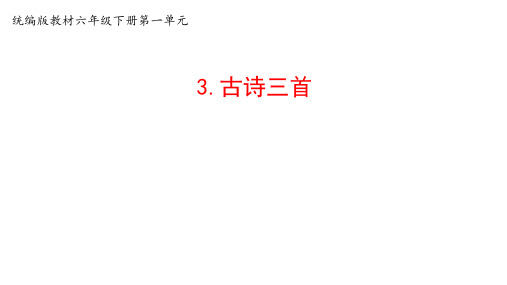 统编版教材六年级下册第一单元

3. 古诗三首